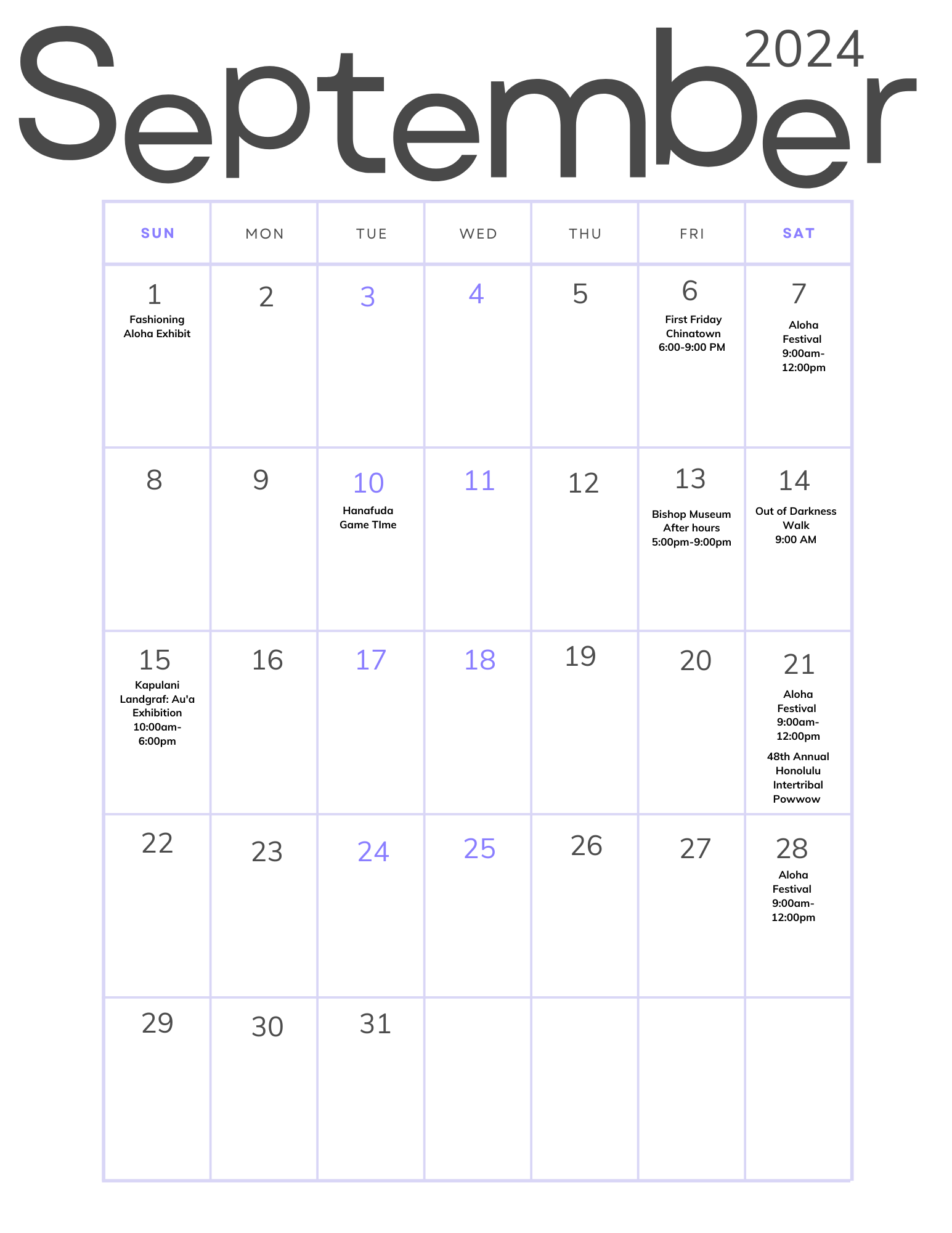 September 2024

| SUN | MON | TUE | WED | THU | FRI | SAT |
|---|---|---|---|---|---|---|
| 1 Fashioning Aloha Exhibit | 2 | 3 | 4 | 5 | 6 First Friday Chinatown 6:00-9:00 PM | 7 Aloha Festival 9:00am-12:00pm |
| 8 | 9 | 10 Hanafuda Game TIme | 11 | 12 | 13 Bishop Museum After hours 5:00pm-9:00pm | 14 Out of Darkness Walk 9:00 AM |
| 15 Kapulani Landgraf: Au'a Exhibition 10:00am-6:00pm | 16 | 17 | 18 | 19 | 20 | 21 Aloha Festival 9:00am-12:00pm 48th Annual Honolulu Intertribal Powwow |
| 22 | 23 | 24 | 25 | 26 | 27 | 28 Aloha Festival 9:00am-12:00pm |
| 29 | 30 | 31 | | | | |